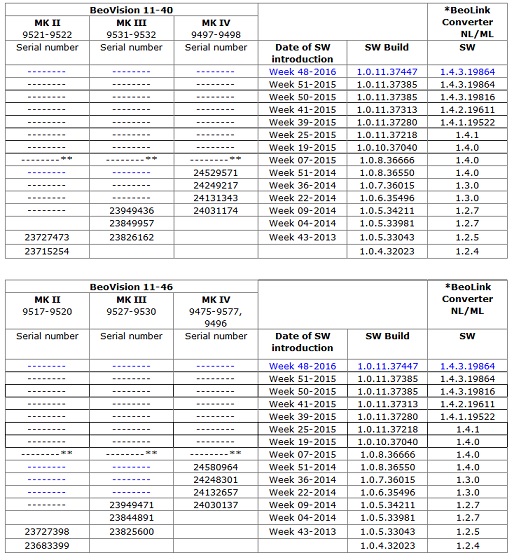 | BeoVision 11-40 | | | | | *BeoLink Converter NL/ML |
|---|---|---|---|---|---|
| MK II 9521-9522 | MK III 9531-9532 | MK IV 9497-9498 | | | |
| Serial number | Serial number | Serial number | Date of SW introduction | SW Build | SW |
| -------- | -------- | -------- | Week 48-2016 | 1.0.11.37447 | 1.4.3.19864 |
| -------- | -------- | -------- | Week 51-2015 | 1.0.11.37385 | 1.4.3.19864 |
| -------- | -------- | -------- | Week 50-2015 | 1.0.11.37385 | 1.4.3.19816 |
| -------- | -------- | -------- | Week 41-2015 | 1.0.11.37313 | 1.4.2.19611 |
| -------- | -------- | -------- | Week 39-2015 | 1.0.11.37280 | 1.4.1.19522 |
| -------- | -------- | -------- | Week 25-2015 | 1.0.11.37218 | 1.4.1 |
| -------- | -------- | -------- | Week 19-2015 | 1.0.10.37040 | 1.4.0 |
| --------** | --------** | --------** | Week 07-2015 | 1.0.8.36666 | 1.4.0 |
| -------- | -------- | 24529571 | Week 51-2014 | 1.0.8.36550 | 1.4.0 |
| -------- | -------- | 24249217 | Week 36-2014 | 1.0.7.36015 | 1.3.0 |
| -------- | -------- | 24131343 | Week 22-2014 | 1.0.6.35496 | 1.3.0 |
| -------- | 23949436 | 24031174 | Week 09-2014 | 1.0.5.34211 | 1.2.7 |
| | 23849957 | | Week 04-2014 | 1.0.5.33981 | 1.2.7 |
| 23727473 | 23826162 | | Week 43-2013 | 1.0.5.33043 | 1.2.5 |
| 23715254 | | | | 1.0.4.32023 | 1.2.4 |

| BeoVision 11-46 | | | | | *BeoLink Converter NL/ML |
|---|---|---|---|---|---|
| MK II 9517-9520 | MK III 9527-9530 | MK IV 9475-9577, 9496 | | | |
| Serial number | Serial number | Serial number | Date of SW introduction | SW Build | SW |
| -------- | -------- | -------- | Week 48-2016 | 1.0.11.37447 | 1.4.3.19864 |
| -------- | -------- | -------- | Week 51-2015 | 1.0.11.37385 | 1.4.3.19864 |
| -------- | -------- | -------- | Week 50-2015 | 1.0.11.37385 | 1.4.3.19816 |
| -------- | -------- | -------- | Week 41-2015 | 1.0.11.37313 | 1.4.2.19611 |
| -------- | -------- | -------- | Week 39-2015 | 1.0.11.37280 | 1.4.1.19522 |
| -------- | -------- | -------- | Week 25-2015 | 1.0.11.37218 | 1.4.1 |
| -------- | -------- | -------- | Week 19-2015 | 1.0.10.37040 | 1.4.0 |
| --------** | --------** | --------** | Week 07-2015 | 1.0.8.36666 | 1.4.0 |
| -------- | -------- | 24580964 | Week 51-2014 | 1.0.8.36550 | 1.4.0 |
| -------- | -------- | 24248301 | Week 36-2014 | 1.0.7.36015 | 1.3.0 |
| -------- | -------- | 24132657 | Week 22-2014 | 1.0.6.35496 | 1.3.0 |
| -------- | 23949471 | 24030137 | Week 09-2014 | 1.0.5.34211 | 1.2.7 |
| | 23844891 | | Week 04-2014 | 1.0.5.33981 | 1.2.7 |
| 23727398 | 23825600 | | Week 43-2013 | 1.0.5.33043 | 1.2.5 |
| 23683399 | | | | 1.0.4.32023 | 1.2.4 |